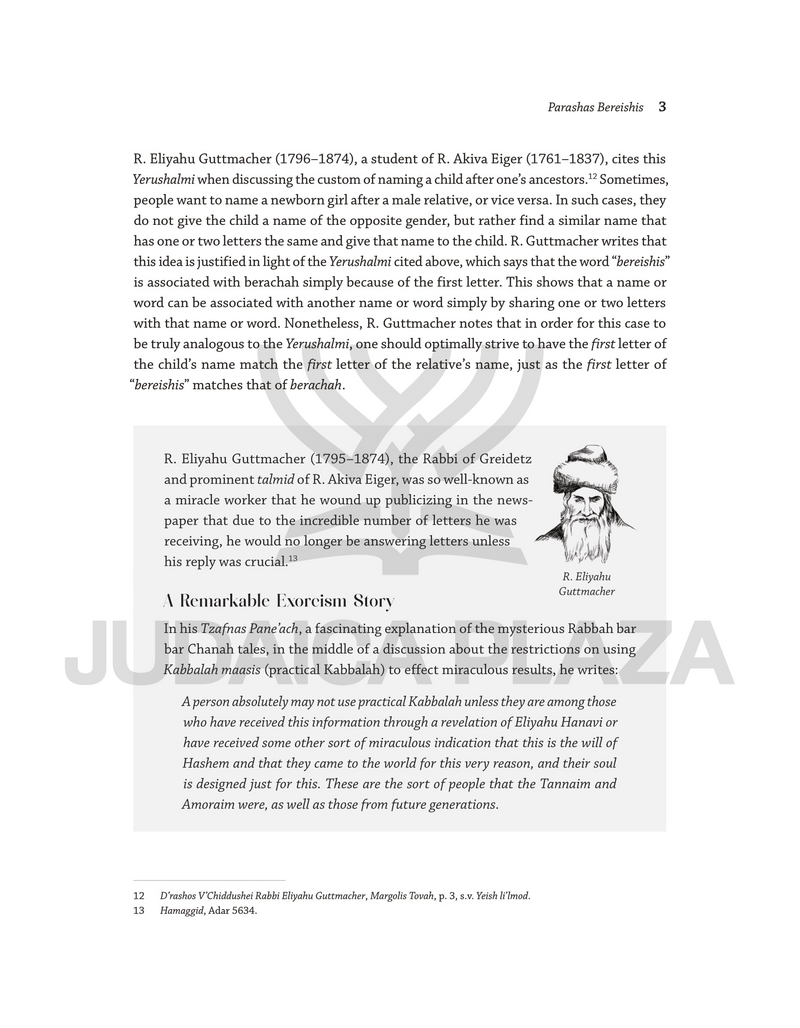 Parashas Bereishis 3

R. Eliyahu Guttmacher (1796–1874), a student of R. Akiva Eiger (1761–1837), cites this Yerushalmi when discussing the custom of naming a child after one's ancestors.$^{12}$ Sometimes, people want to name a newborn girl after a male relative, or vice versa. In such cases, they do not give the child a name of the opposite gender, but rather find a similar name that has one or two letters the same and give that name to the child. R. Guttmacher writes that this idea is justified in light of the Yerushalmi cited above, which says that the word "bereishis" is associated with berachah simply because of the first letter. This shows that a name or word can be associated with another name or word simply by sharing one or two letters with that name or word. Nonetheless, R. Guttmacher notes that in order for this case to be truly analogous to the Yerushalmi, one should optimally strive to have the first letter of the child's name match the first letter of the relative's name, just as the first letter of "bereishis" matches that of berachah.

R. Eliyahu Guttmacher (1795–1874), the Rabbi of Greidetz and prominent talmid of R. Akiva Eiger, was so well-known as a miracle worker that he wound up publicizing in the newspaper that due to the incredible number of letters he was receiving, he would no longer be answering letters unless his reply was crucial.$^{13}$

R. Eliyahu Guttmacher

A Remarkable Exorcism Story

In his Tzafnas Pane'ach, a fascinating explanation of the mysterious Rabbah bar bar Chanah tales, in the middle of a discussion about the restrictions on using Kabbalah maasis (practical Kabbalah) to effect miraculous results, he writes:

A person absolutely may not use practical Kabbalah unless they are among those who have received this information through a revelation of Eliyahu Hanavi or have received some other sort of miraculous indication that this is the will of Hashem and that they came to the world for this very reason, and their soul is designed just for this. These are the sort of people that the Tannaim and Amoraim were, as well as those from future generations.

JUDAICA PLAZA

12 D'rashos V'Chiddushei Rabbi Eliyahu Guttmacher, Margolis Tovah, p. 3, s.v. Yeish li'lmod.
13 Hamaggid, Adar 5634.